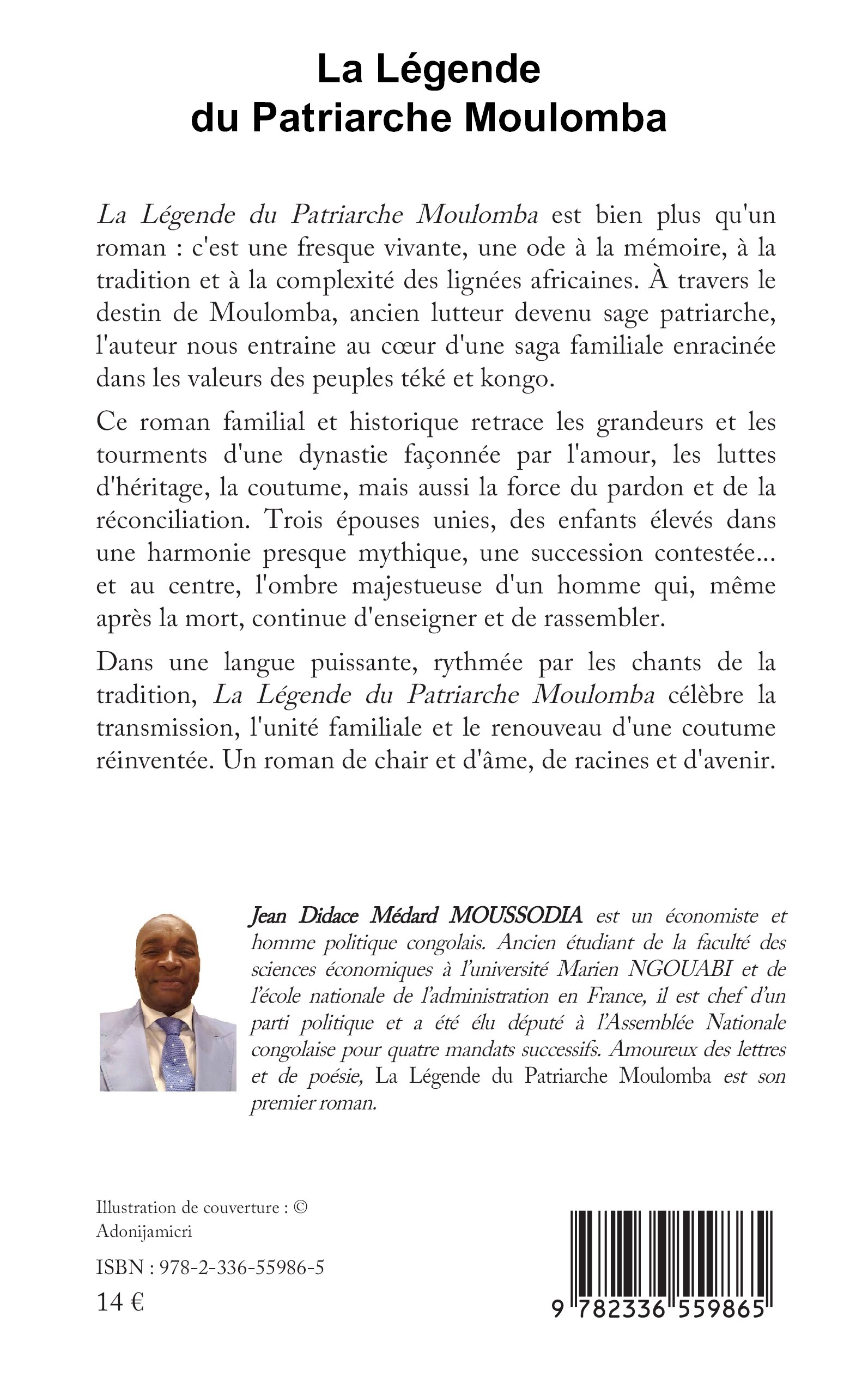 La Légende du Patriarche Moulomba

La Légende du Patriarche Moulomba est bien plus qu'un roman : c'est une fresque vivante, une ode à la mémoire, à la tradition et à la complexité des lignées africaines. À travers le destin de Moulomba, ancien lutteur devenu sage patriarche, l'auteur nous entraine au cœur d'une saga familiale enracinée dans les valeurs des peuples téké et kongo.

Ce roman familial et historique retrace les grandeurs et les tourments d'une dynastie façonnée par l'amour, les luttes d'héritage, la coutume, mais aussi la force du pardon et de la réconciliation. Trois épouses unies, des enfants élevés dans une harmonie presque mythique, une succession contestée... et au centre, l'ombre majestueuse d'un homme qui, même après la mort, continue d'enseigner et de rassembler.

Dans une langue puissante, rythmée par les chants de la tradition, La Légende du Patriarche Moulomba célèbre la transmission, l'unité familiale et le renouveau d'une coutume réinventée. Un roman de chair et d'âme, de racines et d'avenir.

Jean Didace Médard MOUSSODIA est un économiste et homme politique congolais. Ancien étudiant de la faculté des sciences économiques à l'université Marien NGOUABI et de l'école nationale de l'administration en France, il est chef d'un parti politique et a été élu député à l'Assemblée Nationale congolaise pour quatre mandats successifs. Amoureux des lettres et de poésie, La Légende du Patriarche Moulomba est son premier roman.

Illustration de couverture : © Adonijamicri

ISBN : 978-2-336-55986-5

14 €

9 782336 559865